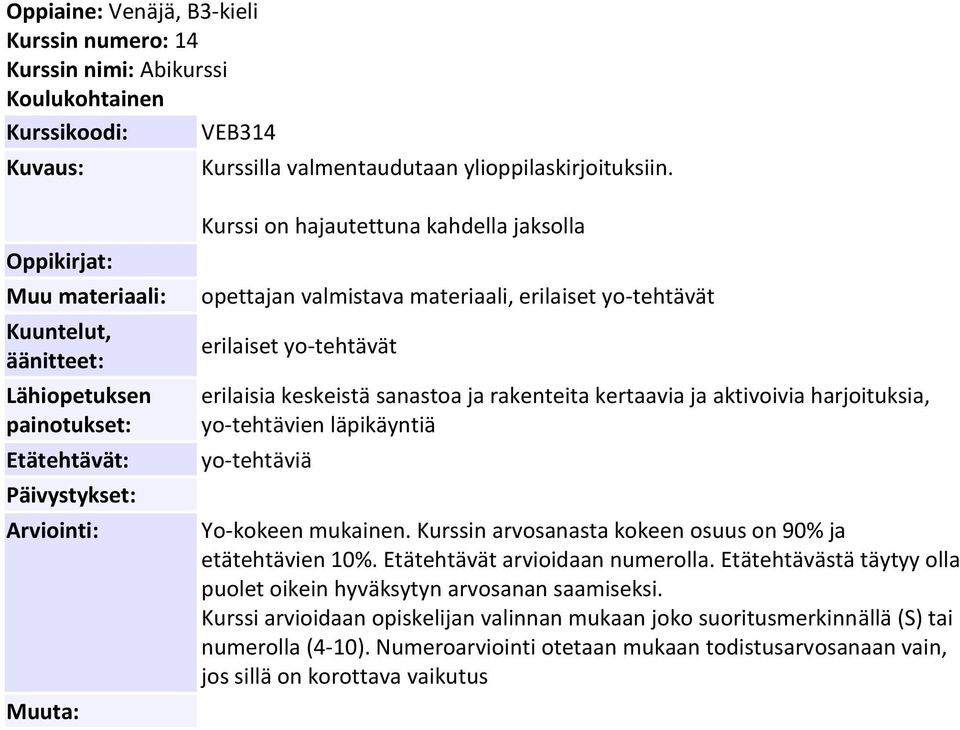 **Oppiaine:** Venäjä, B3-kieli
**Kurssin numero:** 14
**Kurssin nimi:** Abikurssi
**Koulukohtainen**

| | |
|---|---|
| **Kurssikoodi:** | VEB314 |
| **Kuvaus:** | Kurssilla valmentaudutaan ylioppilaskirjoituksiin. Kurssi on hajautettuna kahdella jaksolla |
| **Oppikirjat:** | |
| **Muu materiaali:** | opettajan valmistava materiaali, erilaiset yo-tehtävät |
| **Kuuntelut, äänitteet:** | erilaiset yo-tehtävät |
| **Lähiopetuksen painotukset:** | erilaisia keskeistä sanastoa ja rakenteita kertaavia ja aktivoivia harjoituksia, yo-tehtävien läpikäyntiä |
| **Etätehtävät:** | yo-tehtäviä |
| **Päivystykset:** | |
| **Arviointi:** | Yo-kokeen mukainen. Kurssin arvosanasta kokeen osuus on 90% ja etätehtävien 10%. Etätehtävät arvioidaan numerolla. Etätehtävästä täytyy olla puolet oikein hyväksytyn arvosanan saamiseksi. Kurssi arvioidaan opiskelijan valinnan mukaan joko suoritusmerkinnällä (S) tai numerolla (4-10). Numeroarviointi otetaan mukaan todistusarvosanaan vain, jos sillä on korottava vaikutus |
| **Muuta:** | |